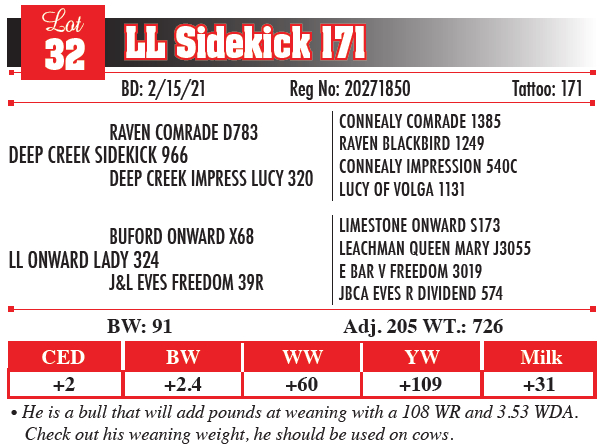 Lot
32
LL Sidekick 171

BD: 2/15/21 Reg No: 20271850 Tattoo: 171

RAVEN COMRADE D783
DEEP CREEK SIDEKICK 966
DEEP CREEK IMPRESS LUCY 320

CONNEALY COMRADE 1385
RAVEN BLACKBIRD 1249
CONNEALY IMPRESSION 540C
LUCY OF VOLGA 1131

BUFORD ONWARD X68
LL ONWARD LADY 324
J&L EVES FREEDOM 39R

LIMESTONE ONWARD S173
LEACHMAN QUEEN MARY J3055
E BAR V FREEDOM 3019
JBCA EVES R DIVIDEND 574

BW: 91 Adj. 205 WT.: 726

| CED | BW | WW | YW | Milk |
|---|---|---|---|---|
| +2 | +2.4 | +60 | +109 | +31 |

• He is a bull that will add pounds at weaning with a 108 WR and 3.53 WDA. Check out his weaning weight, he should be used on cows.